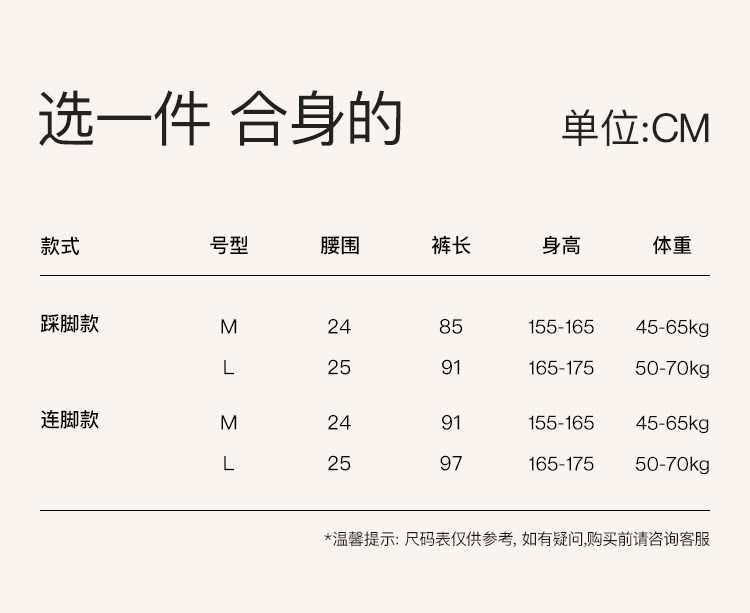 选一件 合身的

单位:CM

| 款式 | 号型 | 腰围 | 裤长 | 身高 | 体重 |
|---|---|---|---|---|---|
| 踩脚款 | M | 24 | 85 | 155-165 | 45-65kg |
|  | L | 25 | 91 | 165-175 | 50-70kg |
| 连脚款 | M | 24 | 91 | 155-165 | 45-65kg |
|  | L | 25 | 97 | 165-175 | 50-70kg |

*温馨提示:尺码表仅供参考,如有疑问,购买前请咨询客服